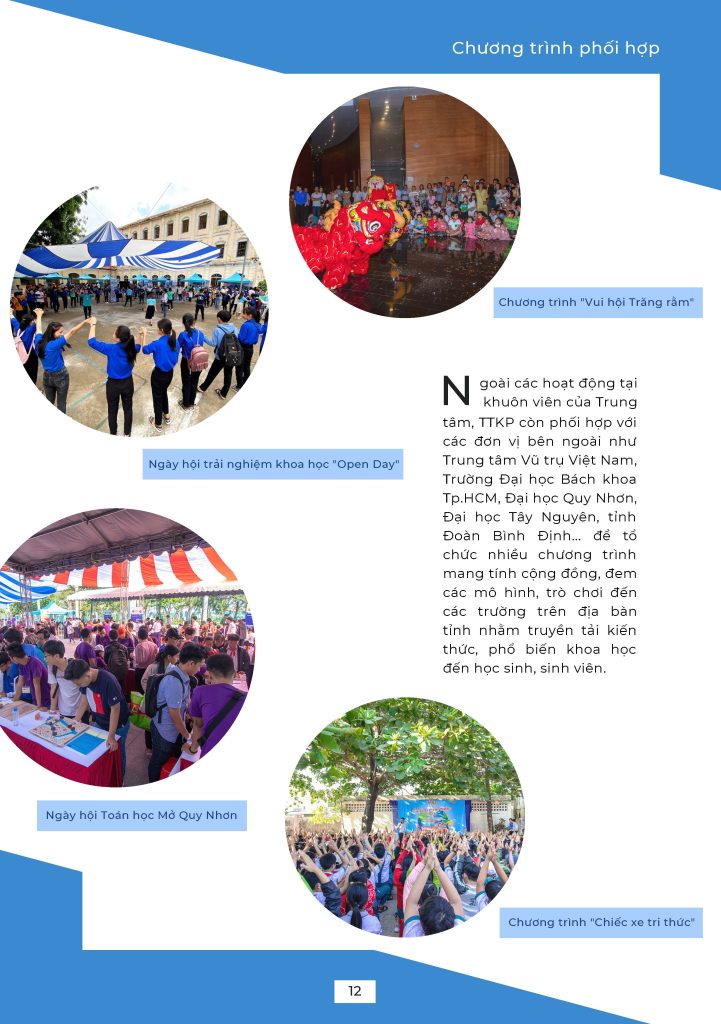 Chương trình phối hợp

Chương trình "Vui hội Trăng rằm"

Ngày hội trải nghiệm khoa học "Open Day"

Ngoài các hoạt động tại khuôn viên của Trung tâm, TTKP còn phối hợp với các đơn vị bên ngoài như Trung tâm Vũ trụ Việt Nam, Trường Đại học Bách khoa Tp.HCM, Đại học Quy Nhơn, Đại học Tây Nguyên, tỉnh Đoàn Bình Định... để tổ chức nhiều chương trình mang tính cộng đồng, đem các mô hình, trò chơi đến các trường trên địa bàn tỉnh nhằm truyền tải kiến thức, phổ biến khoa học đến học sinh, sinh viên.

Ngày hội Toán học Mở Quy Nhơn

Chương trình "Chiếc xe tri thức"

12